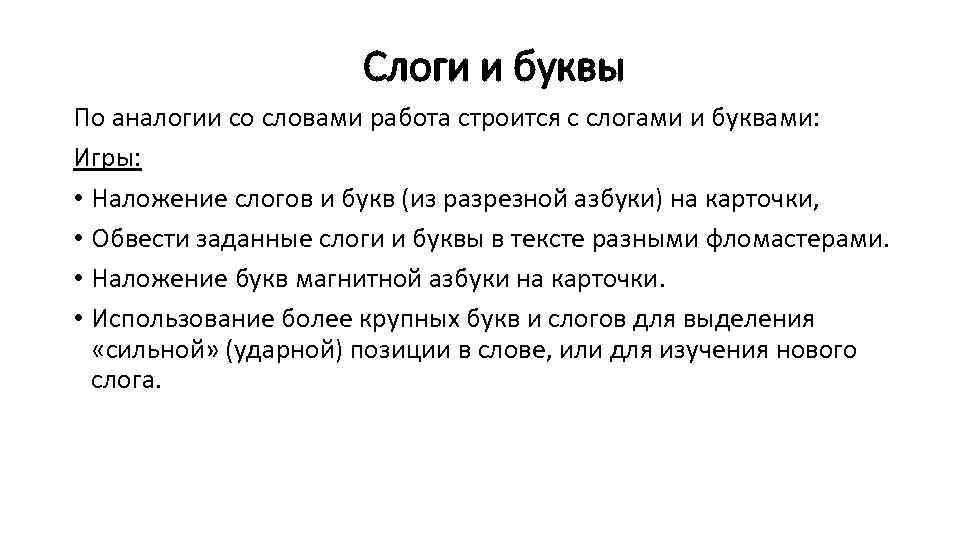 Слоги и буквы

По аналогии со словами работа строится с слогами и буквами:

Игры:

• Наложение слогов и букв (из разрезной азбуки) на карточки,
• Обвести заданные слоги и буквы в тексте разными фломастерами.
• Наложение букв магнитной азбуки на карточки.
• Использование более крупных букв и слогов для выделения «сильной» (ударной) позиции в слове, или для изучения нового слога.